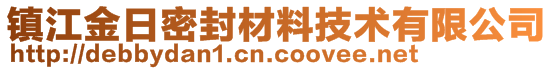 镇江金日密封材料技术有限公司
http://debbydan1.cn.coovee.net